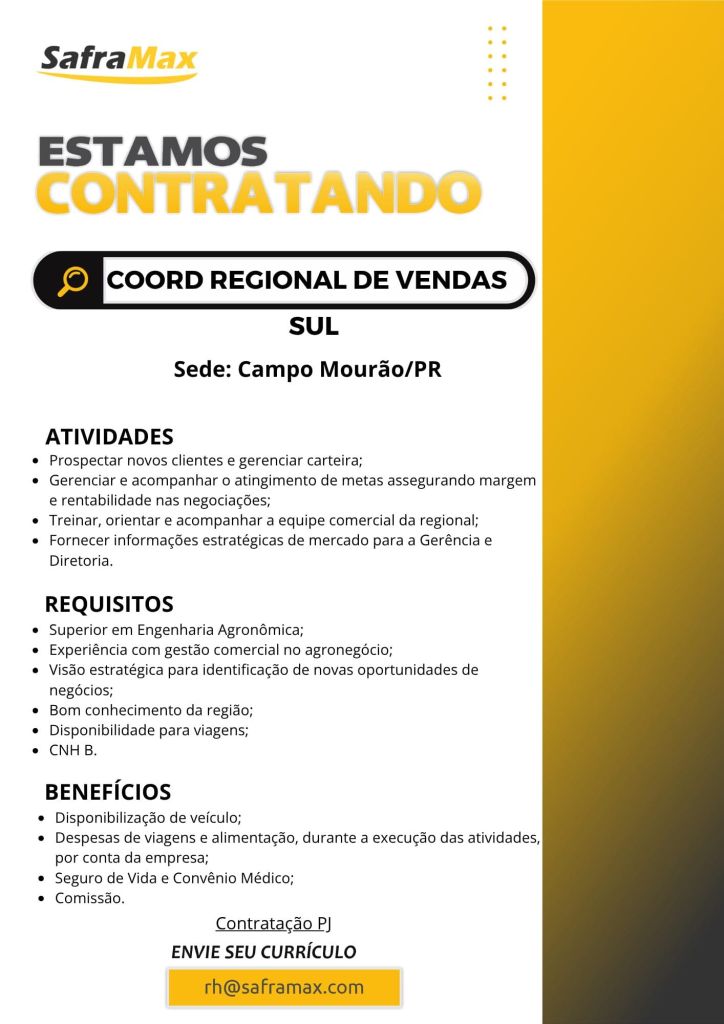 SafraMax

ESTAMOS
CONTRATANDO

COORD REGIONAL DE VENDAS
SUL

Sede: Campo Mourão/PR

ATIVIDADES
- Prospectar novos clientes e gerenciar carteira;
- Gerenciar e acompanhar o atingimento de metas assegurando margem e rentabilidade nas negociações;
- Treinar, orientar e acompanhar a equipe comercial da regional;
- Fornecer informações estratégicas de mercado para a Gerência e Diretoria.

REQUISITOS
- Superior em Engenharia Agronômica;
- Experiência com gestão comercial no agronegócio;
- Visão estratégica para identificação de novas oportunidades de negócios;
- Bom conhecimento da região;
- Disponibilidade para viagens;
- CNH B.

BENEFÍCIOS
- Disponibilização de veículo;
- Despesas de viagens e alimentação, durante a execução das atividades, por conta da empresa;
- Seguro de Vida e Convênio Médico;
- Comissão.

Contratação PJ

ENVIE SEU CURRÍCULO

rh@saframax.com